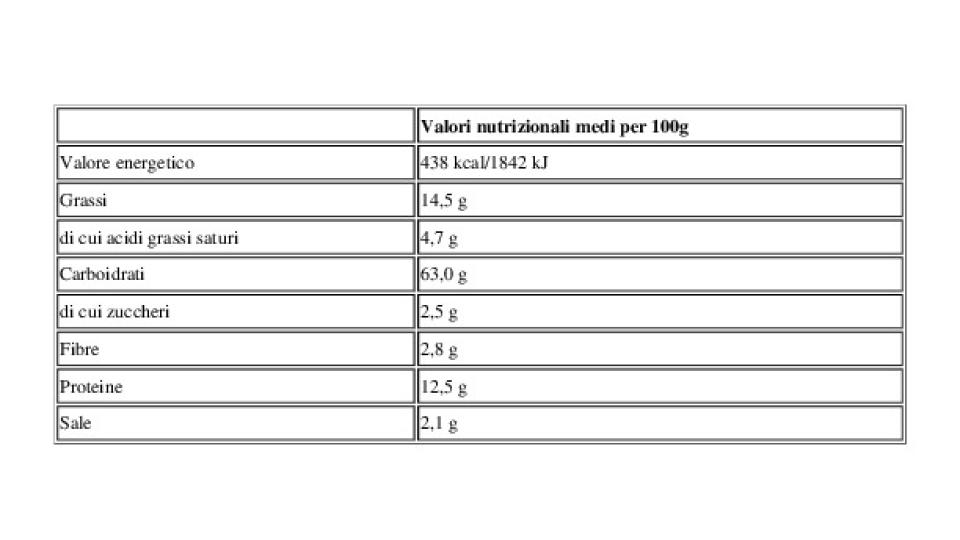 | | Valori nutrizionali medi per 100g |
|---|---|
| Valore energetico | 438 kcal/1842 kJ |
| Grassi | 14,5 g |
| di cui acidi grassi saturi | 4,7 g |
| Carboidrati | 63,0 g |
| di cui zuccheri | 2,5 g |
| Fibre | 2,8 g |
| Proteine | 12,5 g |
| Sale | 2,1 g |